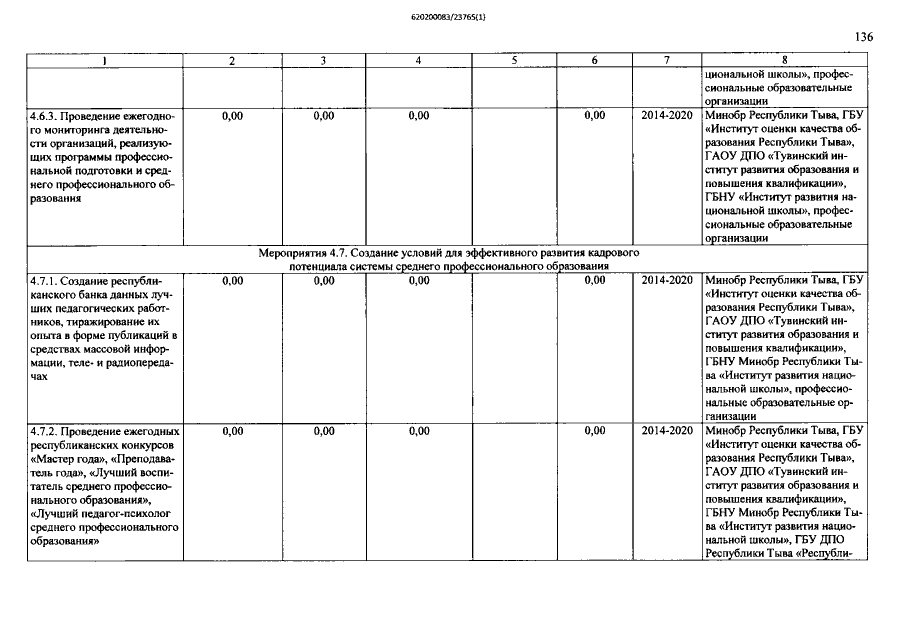 620200083/23765(1)

136

| 1 | 2 | 3 | 4 | 5 | 6 | 7 | 8 |
|---|---|---|---|---|---|---|---|
| | | | | | | | циональной школы», профессиональные образовательные организации |
| 4.6.3. Проведение ежегодного мониторинга деятельности организаций, реализующих программы профессиональной подготовки и среднего профессионального образования | 0,00 | 0,00 | 0,00 | | 0,00 | 2014-2020 | Минобр Республики Тыва, ГБУ «Институт оценки качества образования Республики Тыва», ГАОУ ДПО «Тувинский институт развития образования и повышения квалификации», ГБНУ «Институт развития национальной школы», профессиональные образовательные организации |
| Мероприятия 4.7. Создание условий для эффективного развития кадрового потенциала системы среднего профессионального образования | | | | | | | |
| 4.7.1. Создание республиканского банка данных лучших педагогических работников, тиражирование их опыта в форме публикаций в средствах массовой информации, теле- и радиопередачах | 0,00 | 0,00 | 0,00 | | 0,00 | 2014-2020 | Минобр Республики Тыва, ГБУ «Институт оценки качества образования Республики Тыва», ГАОУ ДПО «Тувинский институт развития образования и повышения квалификации», ГБНУ Минобр Республики Тыва «Институт развития национальной школы», профессиональные образовательные организации |
| 4.7.2. Проведение ежегодных республиканских конкурсов «Мастер года», «Преподаватель года», «Лучший воспитатель среднего профессионального образования», «Лучший педагог-психолог среднего профессионального образования» | 0,00 | 0,00 | 0,00 | | 0,00 | 2014-2020 | Минобр Республики Тыва, ГБУ «Институт оценки качества образования Республики Тыва», ГАОУ ДПО «Тувинский институт развития образования и повышения квалификации», ГБНУ Минобр Республики Тыва «Институт развития национальной школы», ГБУ ДПО Республики Тыва «Республи- |